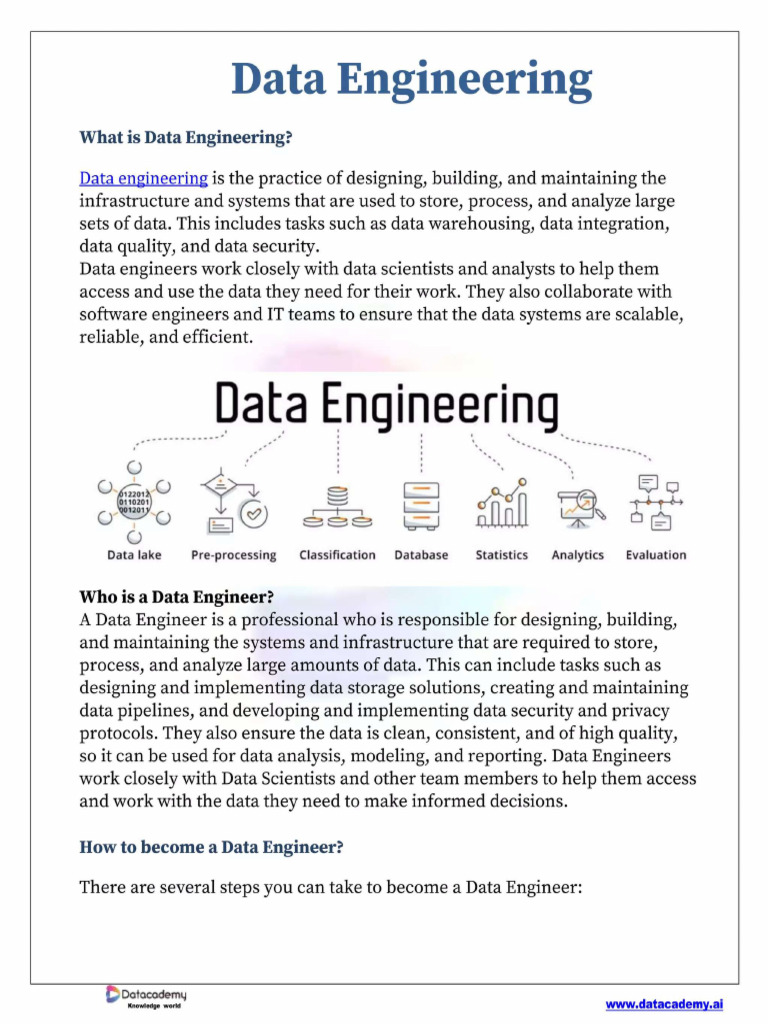 Data Engineering

What is Data Engineering?

Data engineering is the practice of designing, building, and maintaining the infrastructure and systems that are used to store, process, and analyze large sets of data. This includes tasks such as data warehousing, data integration, data quality, and data security.
Data engineers work closely with data scientists and analysts to help them access and use the data they need for their work. They also collaborate with software engineers and IT teams to ensure that the data systems are scalable, reliable, and efficient.

Data Engineering

0122012
0110201
001201

Data lake  Pre-processing  Classification  Database  Statistics  Analytics  Evaluation

Who is a Data Engineer?
A Data Engineer is a professional who is responsible for designing, building, and maintaining the systems and infrastructure that are required to store, process, and analyze large amounts of data. This can include tasks such as designing and implementing data storage solutions, creating and maintaining data pipelines, and developing and implementing data security and privacy protocols. They also ensure the data is clean, consistent, and of high quality, so it can be used for data analysis, modeling, and reporting. Data Engineers work closely with Data Scientists and other team members to help them access and work with the data they need to make informed decisions.

How to become a Data Engineer?

There are several steps you can take to become a Data Engineer:

Datacademy
Knowledge world

www.datacademy.ai